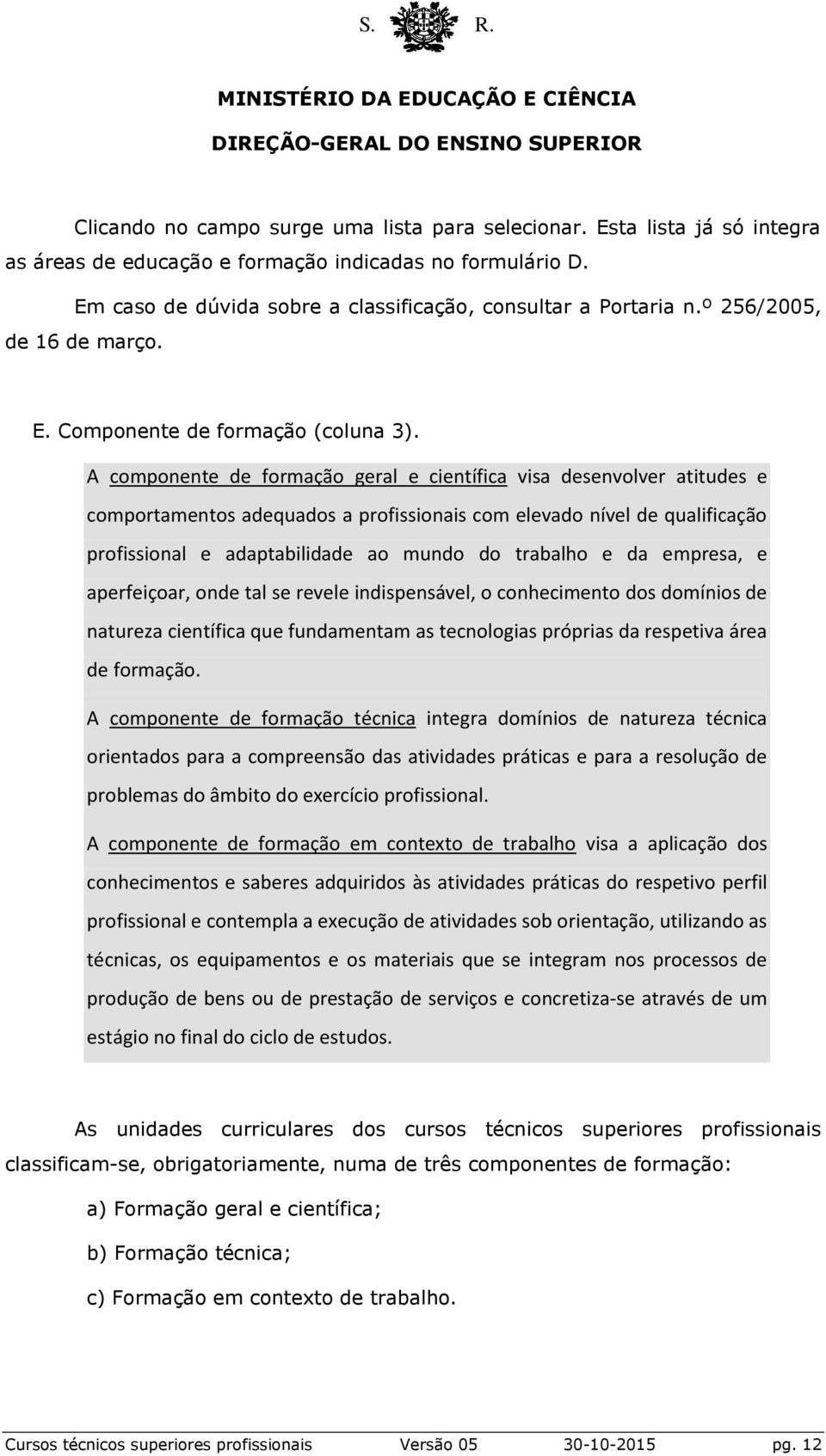 S. R.

MINISTÉRIO DA EDUCAÇÃO E CIÊNCIA

DIREÇÃO-GERAL DO ENSINO SUPERIOR

Clicando no campo surge uma lista para selecionar. Esta lista já só integra as áreas de educação e formação indicadas no formulário D.

Em caso de dúvida sobre a classificação, consultar a Portaria n.º 256/2005, de 16 de março.

E. Componente de formação (coluna 3).

A componente de formação geral e científica visa desenvolver atitudes e comportamentos adequados a profissionais com elevado nível de qualificação profissional e adaptabilidade ao mundo do trabalho e da empresa, e aperfeiçoar, onde tal se revele indispensável, o conhecimento dos domínios de natureza científica que fundamentam as tecnologias próprias da respetiva área de formação.

A componente de formação técnica integra domínios de natureza técnica orientados para a compreensão das atividades práticas e para a resolução de problemas do âmbito do exercício profissional.

A componente de formação em contexto de trabalho visa a aplicação dos conhecimentos e saberes adquiridos às atividades práticas do respetivo perfil profissional e contempla a execução de atividades sob orientação, utilizando as técnicas, os equipamentos e os materiais que se integram nos processos de produção de bens ou de prestação de serviços e concretiza-se através de um estágio no final do ciclo de estudos.

As unidades curriculares dos cursos técnicos superiores profissionais classificam-se, obrigatoriamente, numa de três componentes de formação:

a) Formação geral e científica;

b) Formação técnica;

c) Formação em contexto de trabalho.

Cursos técnicos superiores profissionais Versão 05 30-10-2015 pg. 12